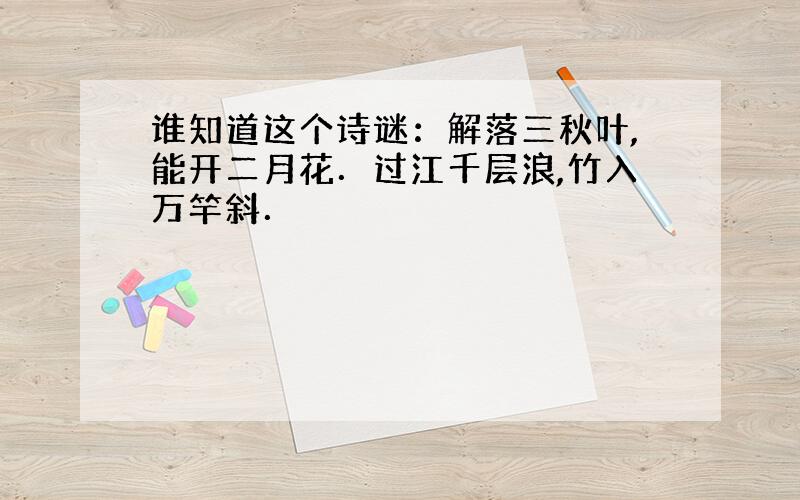 谁知道这个诗谜：解落三秋叶,能开二月花．过江千层浪,竹入万竿斜．